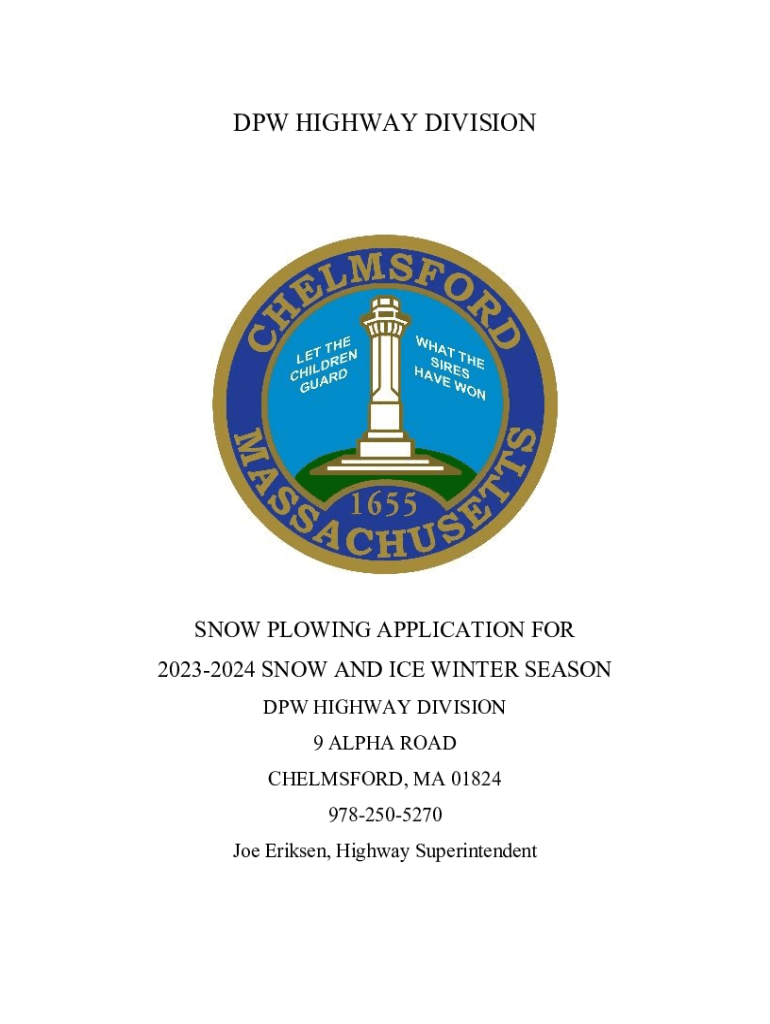 DPW HIGHWAY DIVISION

CHELMSFORD
LET THE CHILDREN GUARD
WHAT THE SIRES HAVE WON
1655
MASSACHUSETTS

SNOW PLOWING APPLICATION FOR
2023-2024 SNOW AND ICE WINTER SEASON
DPW HIGHWAY DIVISION
9 ALPHA ROAD
CHELMSFORD, MA 01824
978-250-5270
Joe Eriksen, Highway Superintendent